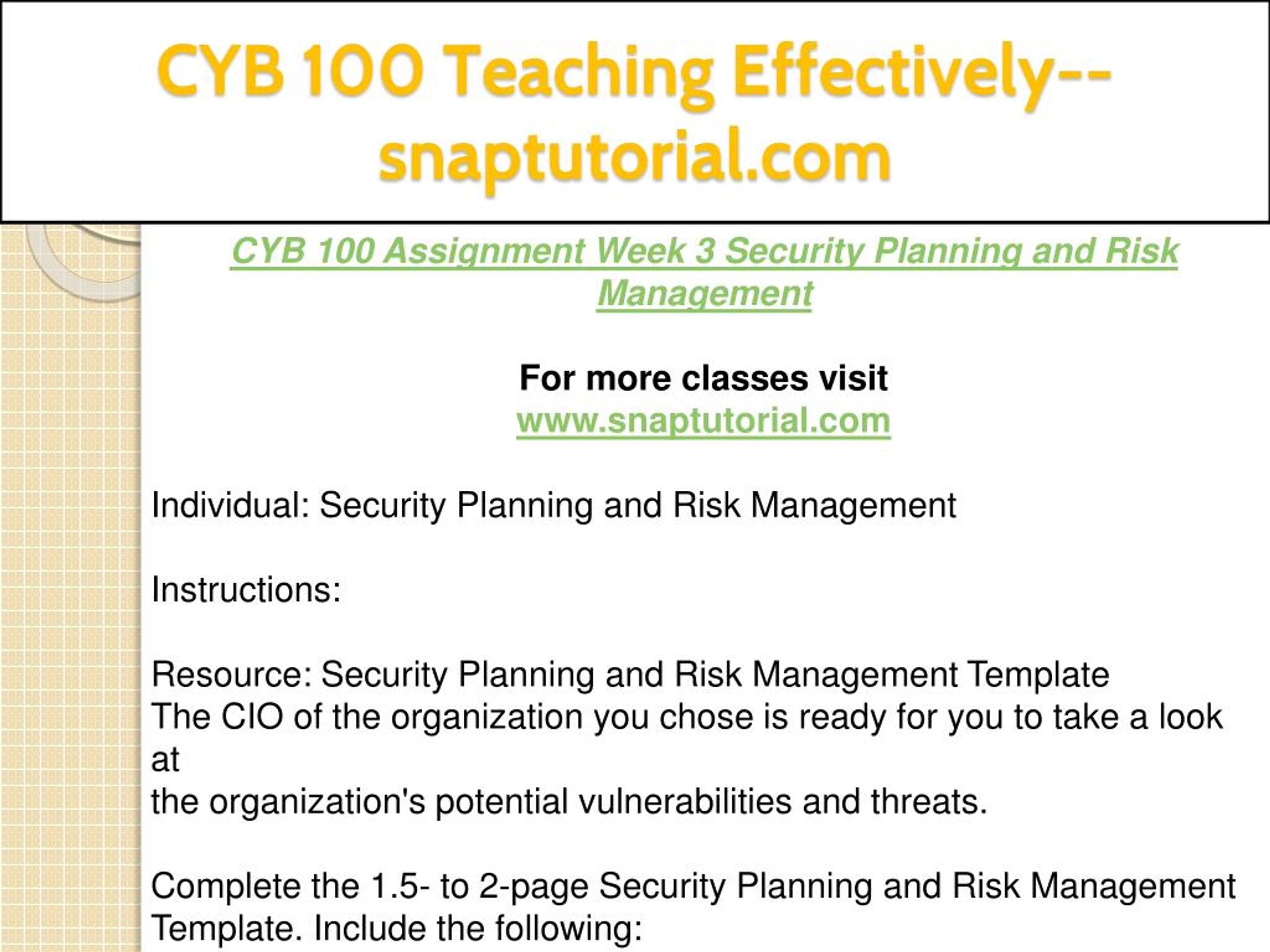 CYB 100 Teaching Effectively--snaptutorial.com

CYB 100 Assignment Week 3 Security Planning and Risk Management

For more classes visit
www.snaptutorial.com

Individual: Security Planning and Risk Management

Instructions:

Resource: Security Planning and Risk Management Template
The CIO of the organization you chose is ready for you to take a look at
the organization's potential vulnerabilities and threats.

Complete the 1.5- to 2-page Security Planning and Risk Management Template. Include the following: